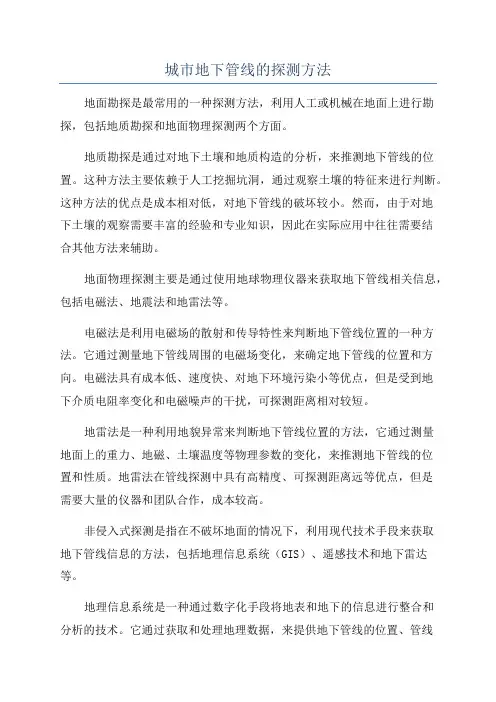 城市地下管线的探测方法

地面勘探是最常用的一种探测方法，利用人工或机械在地面上进行勘探，包括地质勘探和地面物理探测两个方面。

地质勘探是通过对地下土壤和地质构造的分析，来推测地下管线的位置。这种方法主要依赖于人工挖掘坑洞，通过观察土壤的特征来进行判断。这种方法的优点是成本相对低，对地下管线的破坏较小。然而，由于对地下土壤的观察需要丰富的经验和专业知识，因此在实际应用中往往需要结合其他方法来辅助。

地面物理探测主要是通过使用地球物理仪器来获取地下管线相关信息，包括电磁法、地震法和地雷法等。

电磁法是利用电磁场的散射和传导特性来判断地下管线位置的一种方法。它通过测量地下管线周围的电磁场变化，来确定地下管线的位置和方向。电磁法具有成本低、速度快、对地下环境污染小等优点，但是受到地下介质电阻率变化和电磁噪声的干扰，可探测距离相对较短。

地雷法是一种利用地貌异常来判断地下管线位置的方法，它通过测量地面上的重力、地磁、土壤温度等物理参数的变化，来推测地下管线的位置和性质。地雷法在管线探测中具有高精度、可探测距离远等优点，但是需要大量的仪器和团队合作，成本较高。

非侵入式探测是指在不破坏地面的情况下，利用现代技术手段来获取地下管线信息的方法，包括地理信息系统（GIS）、遥感技术和地下雷达等。

地理信息系统是一种通过数字化手段将地表和地下的信息进行整合和分析的技术。它通过获取和处理地理数据，来提供地下管线的位置、管线